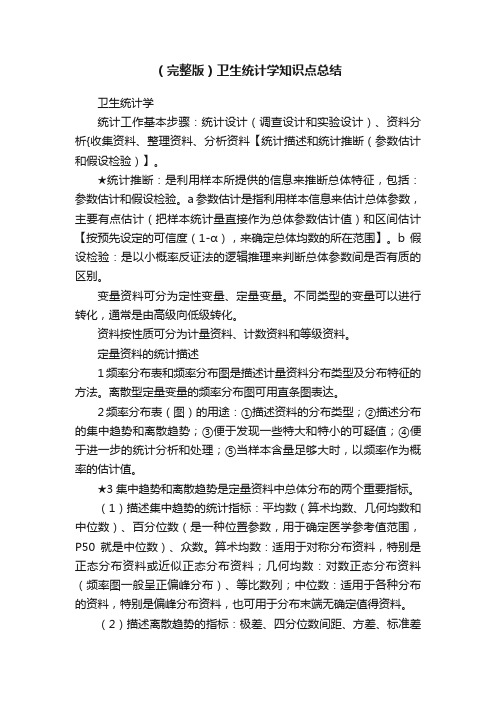 （完整版）卫生统计学知识点总结

卫生统计学

统计工作基本步骤：统计设计（调查设计和实验设计）、资料分析{收集资料、整理资料、分析资料【统计描述和统计推断（参数估计和假设检验）】。

★统计推断：是利用样本所提供的信息来推断总体特征，包括：参数估计和假设检验。a 参数估计是指利用样本信息来估计总体参数，主要有点估计（把样本统计量直接作为总体参数估计值）和区间估计【按预先设定的可信度（1-α），来确定总体均数的所在范围】。b 假设检验：是以小概率反证法的逻辑推理来判断总体参数间是否有质的区别。

变量资料可分为定性变量、定量变量。不同类型的变量可以进行转化，通常是由高级向低级转化。

资料按性质可分为计量资料、计数资料和等级资料。

定量资料的统计描述

1 频率分布表和频率分布图是描述计量资料分布类型及分布特征的方法。离散型定量变量的频率分布图可用直条图表达。

2 频率分布表（图）的用途：①描述资料的分布类型；②描述分布的集中趋势和离散趋势；③便于发现一些特大和特小的可疑值；④便于进一步的统计分析和处理；⑤当样本含量足够大时，以频率作为概率的估计值。

★3 集中趋势和离散趋势是定量资料中总体分布的两个重要指标。

（1）描述集中趋势的统计指标：平均数（算术均数、几何均数和中位数）、百分位数（是一种位置参数，用于确定医学参考值范围，P50 就是中位数）、众数。算术均数：适用于对称分布资料，特别是正态分布资料或近似正态分布资料；几何均数：对数正态分布资料（频率图一般呈正偏峰分布）、等比数列；中位数：适用于各种分布的资料，特别是偏峰分布资料，也可用于分布末端无确定值得资料。

（2）描述离散趋势的指标：极差、四分位数间距、方差、标准差